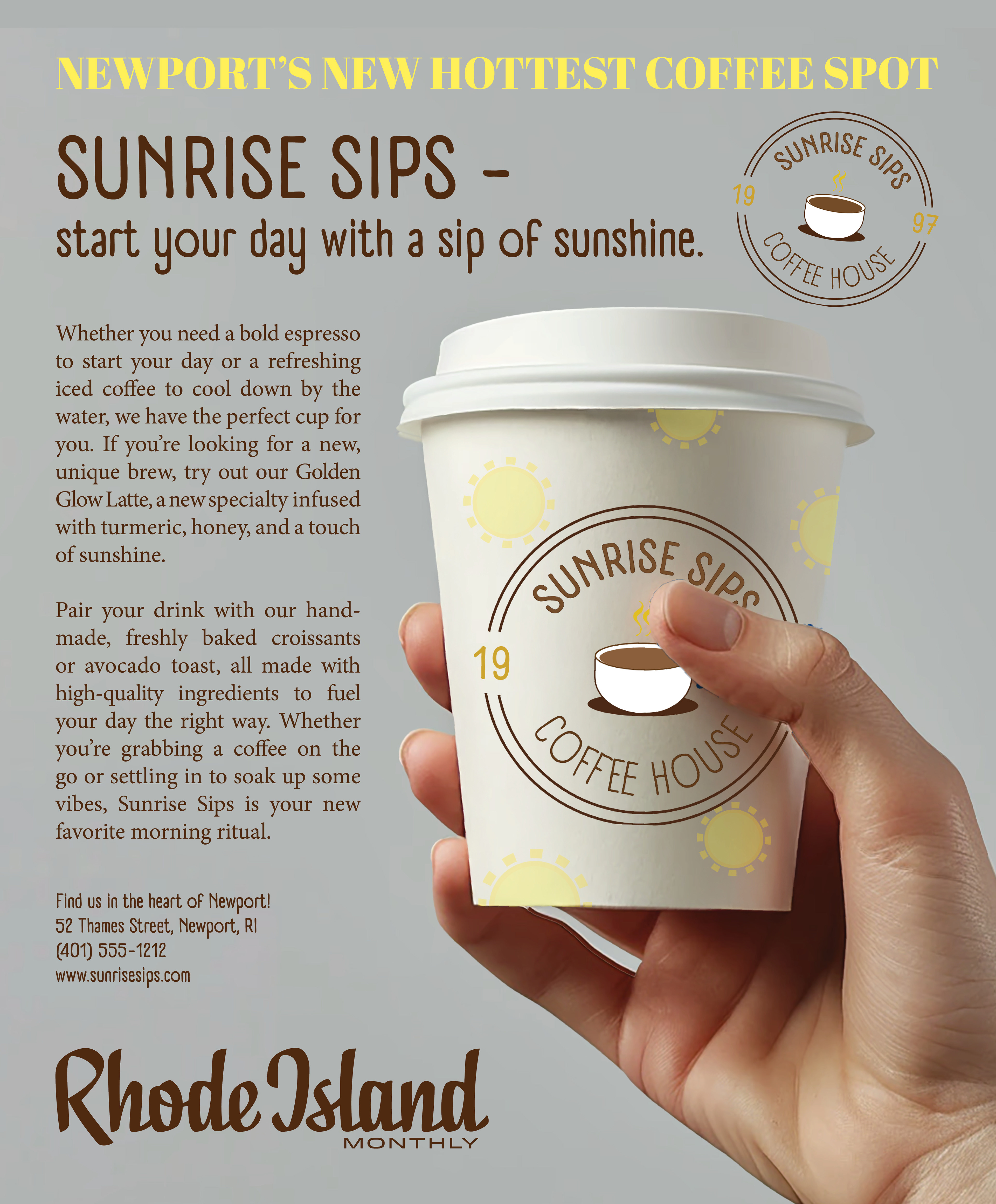 NEWPORT'S NEW HOTTEST COFFEE SPOT

SUNRISE SIPS -
start your day with a sip of sunshine.

SUNRISE SIPS
19
97
COFFEE HOUSE

Whether you need a bold espresso to start your day or a refreshing iced coffee to cool down by the water, we have the perfect cup for you. If you're looking for a new, unique brew, try out our Golden Glow Latte, a new specialty infused with turmeric, honey, and a touch of sunshine.

Pair your drink with our handmade, freshly baked croissants or avocado toast, all made with high-quality ingredients to fuel your day the right way. Whether you're grabbing a coffee on the go or settling in to soak up some vibes, Sunrise Sips is your new favorite morning ritual.

SUNRISE SIPS
19
COFFEE HOUSE

Find us in the heart of Newport!
52 Thames Street, Newport, RI
(401) 555-1212
www.sunrisesips.com

Rhode Island
MONTHLY